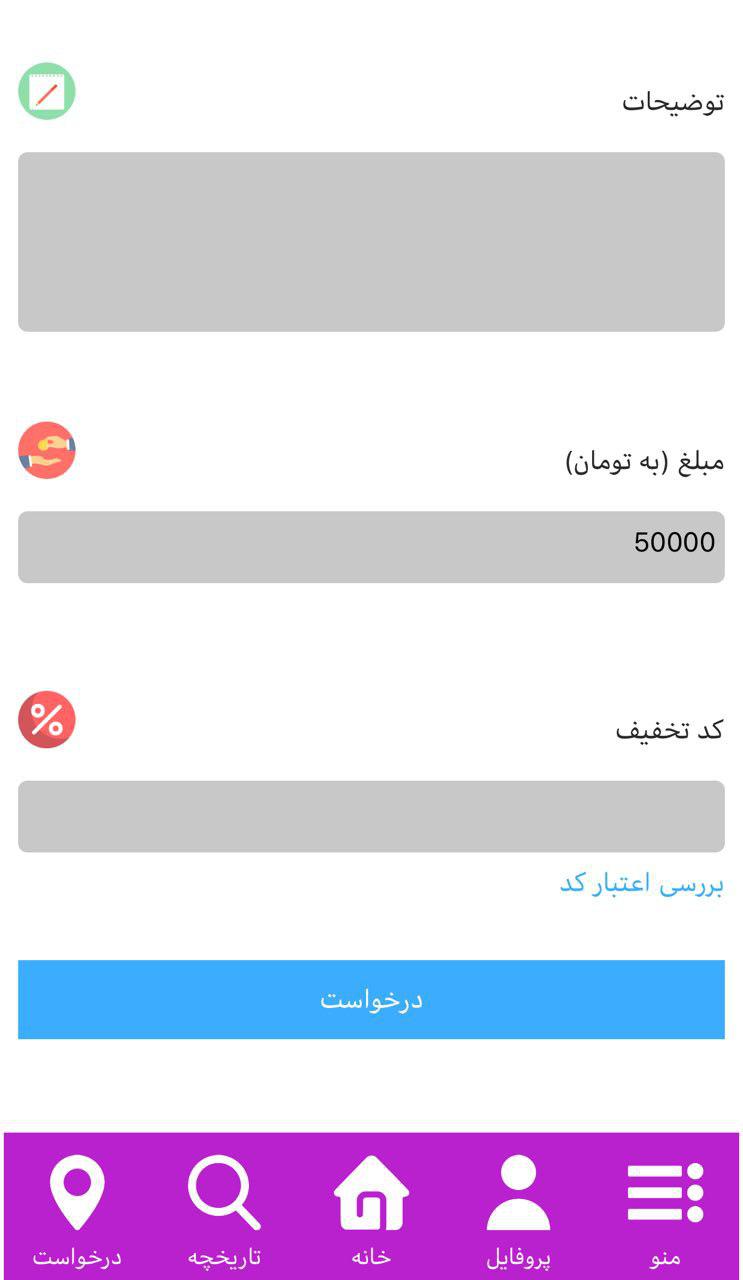 توضیحات

مبلغ (به تومان)

50000

کد تخفیف

بررسی اعتبار کد

درخواست

منو پروفایل خانه تاریخچه درخواست